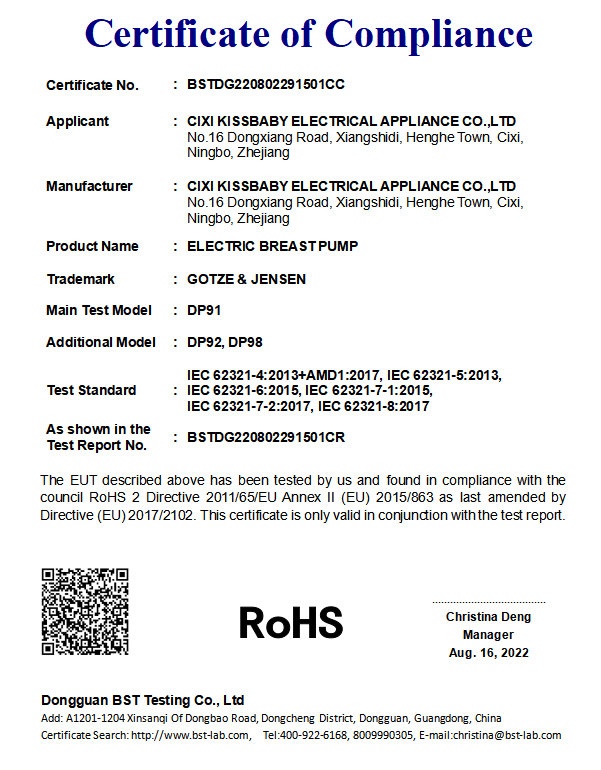 Certificate of Compliance

Certificate No. : BSTDG220802291501CC

Applicant : CIXI KISSBABY ELECTRICAL APPLIANCE CO.,LTD
No.16 Dongxiang Road, Xiangshidi, Henghe Town, Cixi, Ningbo, Zhejiang

Manufacturer : CIXI KISSBABY ELECTRICAL APPLIANCE CO.,LTD
No.16 Dongxiang Road, Xiangshidi, Henghe Town, Cixi, Ningbo, Zhejiang

Product Name : ELECTRIC BREAST PUMP

Trademark : GOTZE & JENSEN

Main Test Model : DP91

Additional Model : DP92, DP98

Test Standard : IEC 62321-4:2013+AMD1:2017, IEC 62321-5:2013, IEC 62321-6:2015, IEC 62321-7-1:2015, IEC 62321-7-2:2017, IEC 62321-8:2017

As shown in the Test Report No. : BSTDG220802291501CR

The EUT described above has been tested by us and found in compliance with the council RoHS 2 Directive 2011/65/EU Annex II (EU) 2015/863 as last amended by Directive (EU) 2017/2102. This certificate is only valid in conjunction with the test report.

RoHS

Christina Deng
Manager
Aug. 16, 2022

Dongguan BST Testing Co., Ltd
Add: A1201-1204 Xinsanqi Of Dongbao Road, Dongcheng District, Dongguan, Guangdong, China
Certificate Search: http://www.bst-lab.com, Tel:400-922-6168, 8009990305, E-mail:christina@bst-lab.com